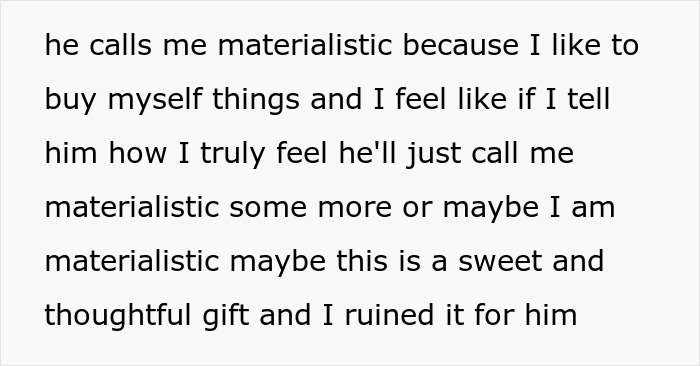 he calls me materialistic because I like to buy myself things and I feel like if I tell him how I truly feel he'll just call me materialistic some more or maybe I am materialistic maybe this is a sweet and thoughtful gift and I ruined it for him